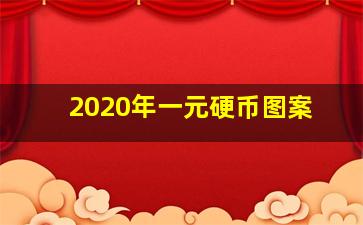 2020年一元硬币图案